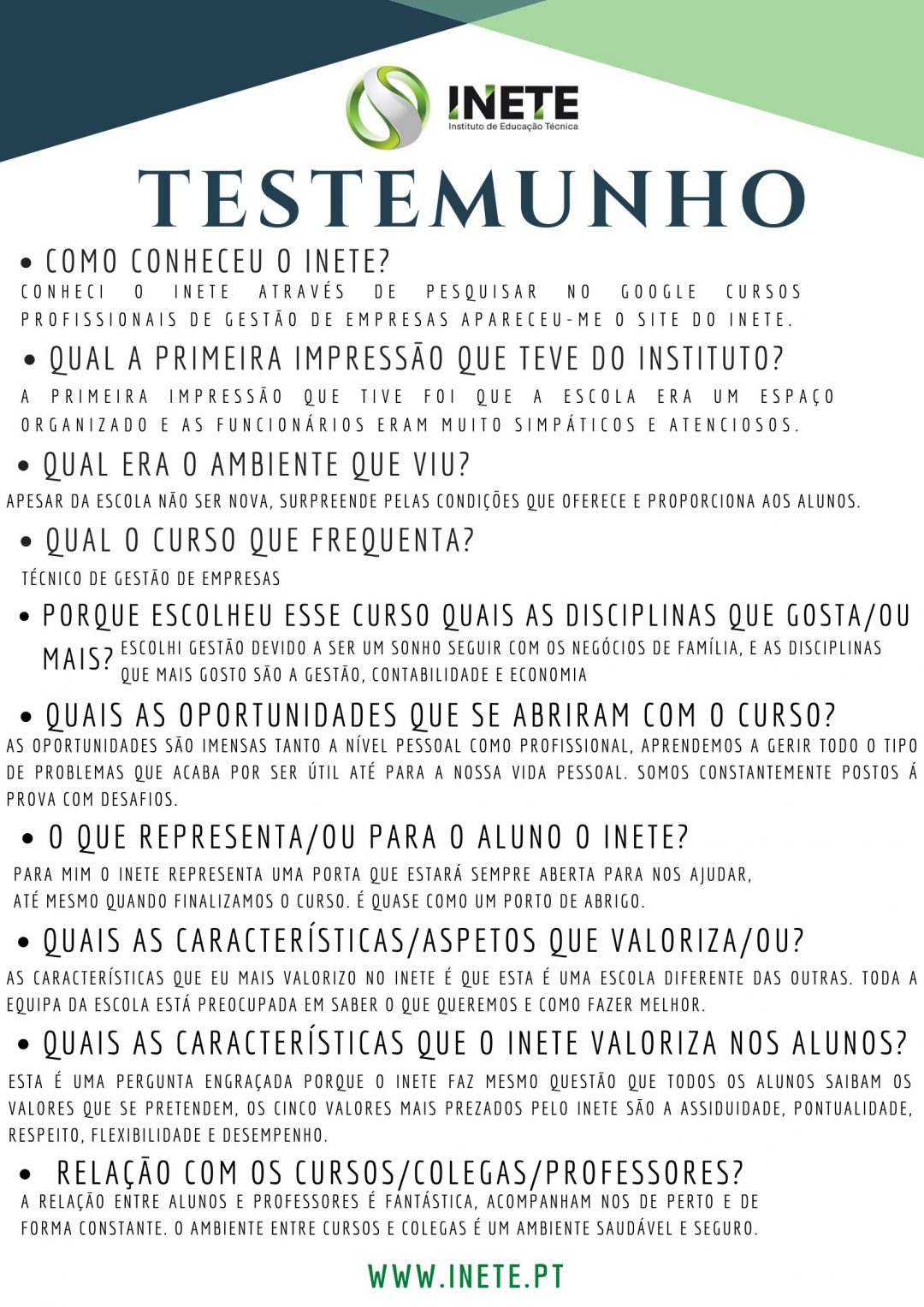 INETE
Instituto de Educação Técnica

TESTEMUNHO

• COMO CONHECEU O INETE?
CONHECI O INETE ATRAVÉS DE PESQUISAR NO GOOGLE CURSOS PROFISSIONAIS DE GESTÃO DE EMPRESAS APARECEU-ME O SITE DO INETE.

• QUAL A PRIMEIRA IMPRESSÃO QUE TEVE DO INSTITUTO?
A PRIMEIRA IMPRESSÃO QUE TIVE FOI QUE A ESCOLA ERA UM ESPAÇO ORGANIZADO E AS FUNCIONÁRIOS ERAM MUITO SIMPÁTICOS E ATENCIOSOS.

• QUAL ERA O AMBIENTE QUE VIU?
APESAR DA ESCOLA NÃO SER NOVA, SURPREENDE PELAS CONDIÇÕES QUE OFERECE E PROPORCIONA AOS ALUNOS.

• QUAL O CURSO QUE FREQUENTA?
TÉCNICO DE GESTÃO DE EMPRESAS

• PORQUE ESCOLHEU ESSE CURSO QUAIS AS DISCIPLINAS QUE GOSTA/OU MAIS?
ESCOLHI GESTÃO DEVIDO A SER UM SONHO SEGUIR COM OS NEGÓCIOS DE FAMÍLIA, E AS DISCIPLINAS QUE MAIS GOSTO SÃO A GESTÃO, CONTABILIDADE E ECONOMIA

• QUAIS AS OPORTUNIDADES QUE SE ABRIRAM COM O CURSO?
AS OPORTUNIDADES SÃO IMENSAS TANTO A NÍVEL PESSOAL COMO PROFISSIONAL, APRENDEMOS A GERIR TODO O TIPO DE PROBLEMAS QUE ACABA POR SER ÚTIL ATÉ PARA A NOSSA VIDA PESSOAL. SOMOS CONSTANTEMENTE POSTOS Á PROVA COM DESAFIOS.

• O QUE REPRESENTA/OU PARA O ALUNO O INETE?
PARA MIM O INETE REPRESENTA UMA PORTA QUE ESTARÁ SEMPRE ABERTA PARA NOS AJUDAR, ATÉ MESMO QUANDO FINALIZAMOS O CURSO. É QUASE COMO UM PORTO DE ABRIGO.

• QUAIS AS CARACTERÍSTICAS/ASPETOS QUE VALORIZA/OU?
AS CARACTERÍSTICAS QUE EU MAIS VALORIZO NO INETE É QUE ESTA É UMA ESCOLA DIFERENTE DAS OUTRAS. TODA A EQUIPA DA ESCOLA ESTÁ PREOCUPADA EM SABER O QUE QUEREMOS E COMO FAZER MELHOR.

• QUAIS AS CARACTERÍSTICAS QUE O INETE VALORIZA NOS ALUNOS?
ESTA É UMA PERGUNTA ENGRAÇADA PORQUE O INETE FAZ MESMO QUESTÃO QUE TODOS OS ALUNOS SAIBAM OS VALORES QUE SE PRETENDEM, OS CINCO VALORES MAIS PREZADOS PELO INETE SÃO A ASSIDUIDADE, PONTUALIDADE, RESPEITO, FLEXIBILIDADE E DESEMPENHO.

• RELAÇÃO COM OS CURSOS/COLEGAS/PROFESSORES?
A RELAÇÃO ENTRE ALUNOS E PROFESSORES É FANTÁSTICA, ACOMPANHAM NOS DE PERTO E DE FORMA CONSTANTE. O AMBIENTE ENTRE CURSOS E COLEGAS É UM AMBIENTE SAUDÁVEL E SEGURO.

WWW.INETE.PT